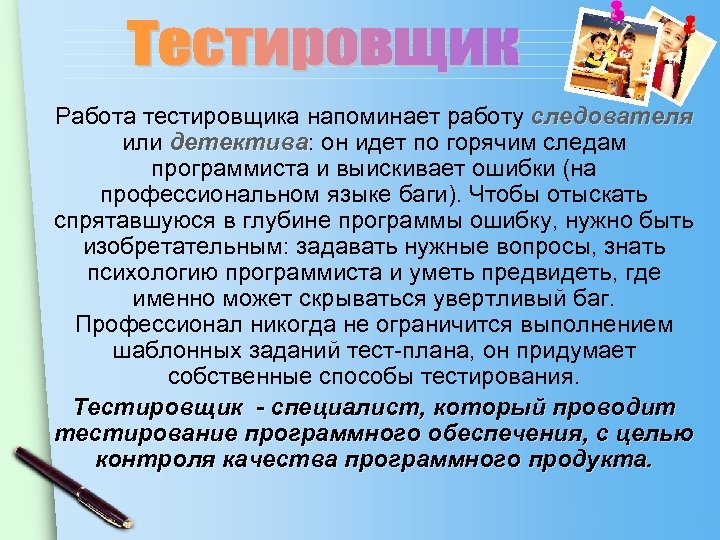 Тестировщик

Работа тестировщика напоминает работу следователя или детектива: он идет по горячим следам программиста и выискивает ошибки (на профессиональном языке баги). Чтобы отыскать спрятавшуюся в глубине программы ошибку, нужно быть изобретательным: задавать нужные вопросы, знать психологию программиста и уметь предвидеть, где именно может скрываться увертливый баг. Профессионал никогда не ограничится выполнением шаблонных заданий тест-плана, он придумает собственные способы тестирования.

Тестировщик - специалист, который проводит тестирование программного обеспечения, с целью контроля качества программного продукта.